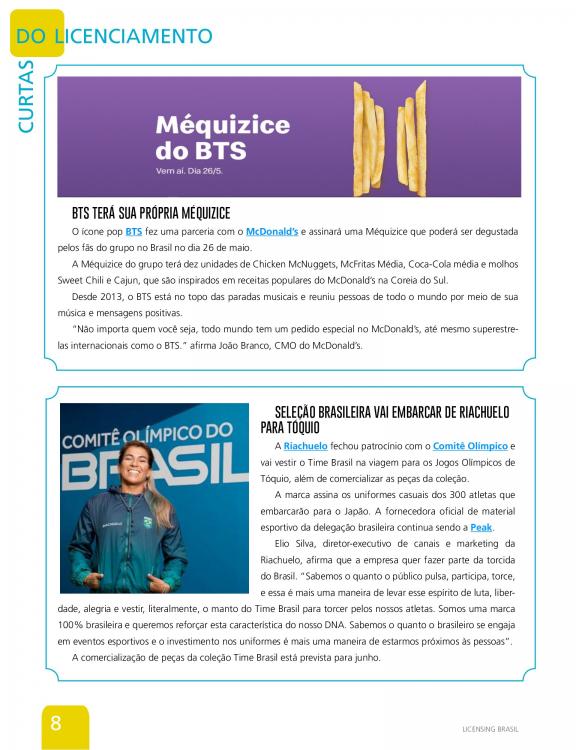 CURTAS DO LICENCIAMENTO

Méquizice do BTS

Vem aí. Dia 26/5.

BTS TERÁ SUA PRÓPRIA MÉQUIZICE

O ícone pop BTS fez uma parceria com o McDonald's e assinará uma Méquizice que poderá ser degustada pelos fãs do grupo no Brasil no dia 26 de maio.

A Méquizice do grupo terá dez unidades de Chicken McNuggets, McFritas Média, Coca-Cola média e molhos Sweet Chili e Cajun, que são inspirados em receitas populares do McDonald's na Coreia do Sul.

Desde 2013, o BTS está no topo das paradas musicais e reuniu pessoas de todo o mundo por meio de sua música e mensagens positivas.

"Não importa quem você seja, todo mundo tem um pedido especial no McDonald's, até mesmo superestrelas internacionais como o BTS." afirma João Branco, CMO do McDonald's.

COMITÊ OLÍMPICO DO BRASIL

SELEÇÃO BRASILEIRA VAI EMBARCAR DE RIACHUELO PARA TÓQUIO

A Riachuelo fechou patrocínio com o Comitê Olímpico e vai vestir o Time Brasil na viagem para os Jogos Olímpicos de Tóquio, além de comercializar as peças da coleção.

A marca assina os uniformes casuais dos 300 atletas que embarcarão para o Japão. A fornecedora oficial de material esportivo da delegação brasileira continua sendo a Peak.

Elio Silva, diretor-executivo de canais e marketing da Riachuelo, afirma que a empresa quer fazer parte da torcida do Brasil. "Sabemos o quanto o público pulsa, participa, torce, e essa é mais uma maneira de levar esse espírito de luta, liberdade, alegria e vestir, literalmente, o manto do Time Brasil para torcer pelos nossos atletas. Somos uma marca 100% brasileira e queremos reforçar esta característica do nosso DNA. Sabemos o quanto o brasileiro se engaja em eventos esportivos e o investimento nos uniformes é mais uma maneira de estarmos próximos às pessoas".

A comercialização de peças da coleção Time Brasil está prevista para junho.

8

LICENSING BRASIL